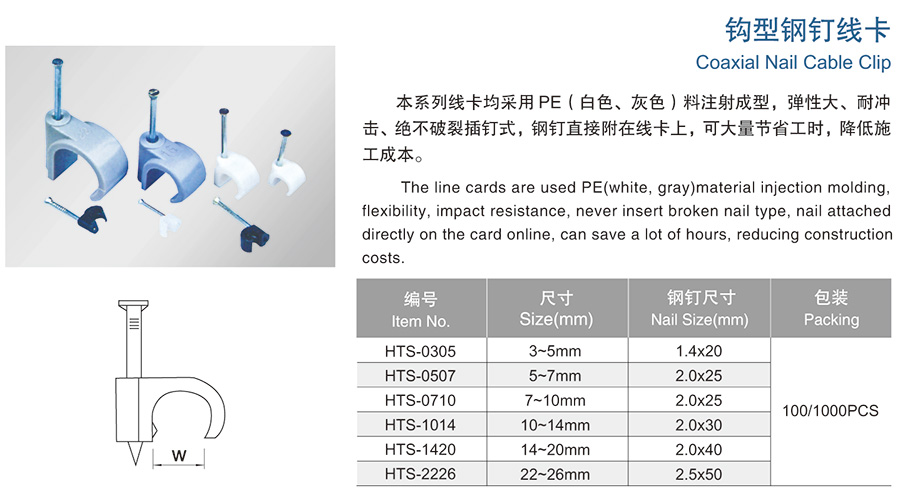 钩型钢钉线卡
Coaxial Nail Cable Clip

本系列线卡均采用 PE（白色、灰色）料注射成型，弹性大、耐冲击、绝不破裂插钉式，钢钉直接附在线卡上，可大量节省工时，降低施工成本。

The line cards are used PE(white, gray)material injection molding, flexibility, impact resistance, never insert broken nail type, nail attached directly on the card online, can save a lot of hours, reducing construction costs.

| 编号 Item No. | 尺寸 Size(mm) | 钢钉尺寸 Nail Size(mm) | 包装 Packing |
|---|---|---|---|
| HTS-0305 | 3~5mm | 1.4x20 | 100/1000PCS |
| HTS-0507 | 5~7mm | 2.0x25 | |
| HTS-0710 | 7~10mm | 2.0x25 | |
| HTS-1014 | 10~14mm | 2.0x30 | |
| HTS-1420 | 14~20mm | 2.0x40 | |
| HTS-2226 | 22~26mm | 2.5x50 | |

W